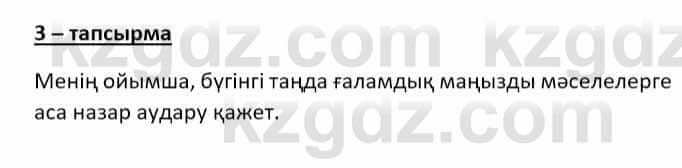 3 – тапсырма

Менің ойымша, бүгінгі таңда ғаламдық маңызды мәселелерге аса назар аудару қажет.

kzgdz.com kzgdz
kzgdz.com